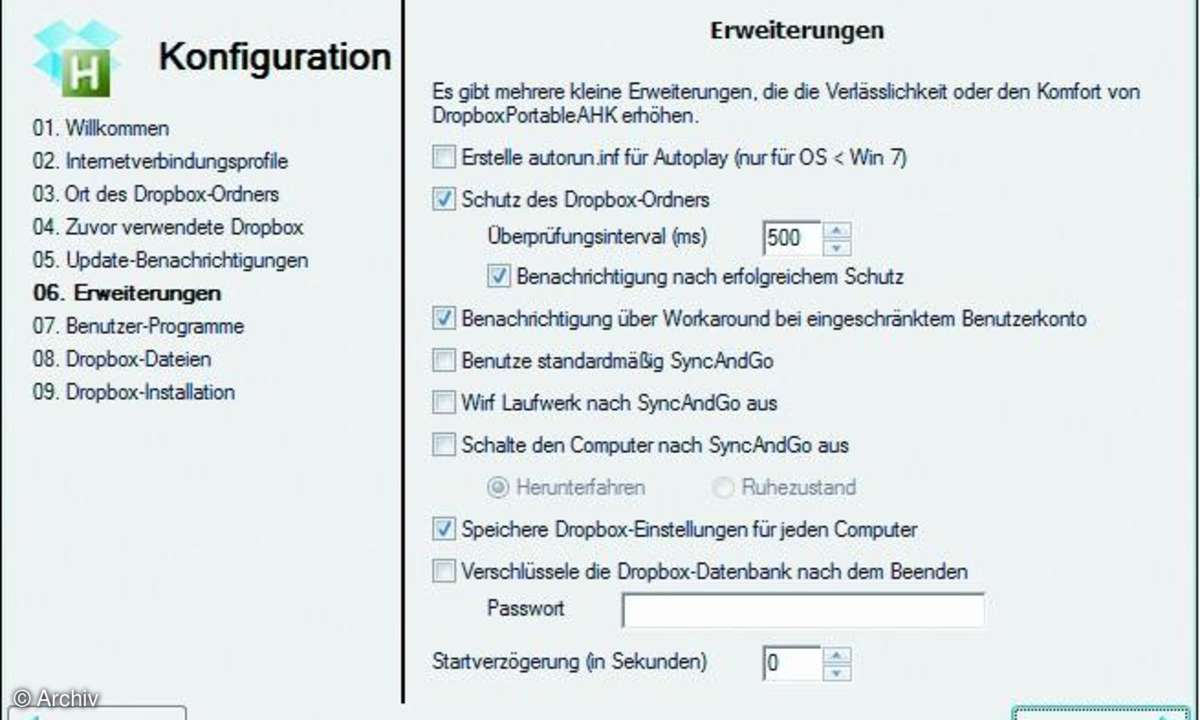 H

Konfiguration

01. Willkommen
02. Internetverbindungsprofile
03. Ort des Dropbox-Ordners
04. Zuvor verwendete Dropbox
05. Update-Benachrichtigungen
06. Erweiterungen
07. Benutzer-Programme
08. Dropbox-Dateien
09. Dropbox-Installation

Erweiterungen

Es gibt mehrere kleine Erweiterungen, die die Verlässlichkeit oder den Komfort von DropboxPortableAHK erhöhen.

Erstelle autorun.inf für Autoplay (nur für OS < Win 7)

Schutz des Dropbox-Ordners

Überprüfungsinterval (ms) 500

Benachrichtigung nach erfolgreichem Schutz

Benachrichtigung über Workaround bei eingeschränktem Benutzerkonto

Benutze standardmäßig SyncAndGo

Wirf Laufwerk nach SyncAndGo aus

Schalte den Computer nach SyncAndGo aus

Herunterfahren Ruhezustand

Speichere Dropbox-Einstellungen für jeden Computer

Verschlüssele die Dropbox-Datenbank nach dem Beenden

Passwort

Startverzögerung (in Sekunden) 0

© Archiv